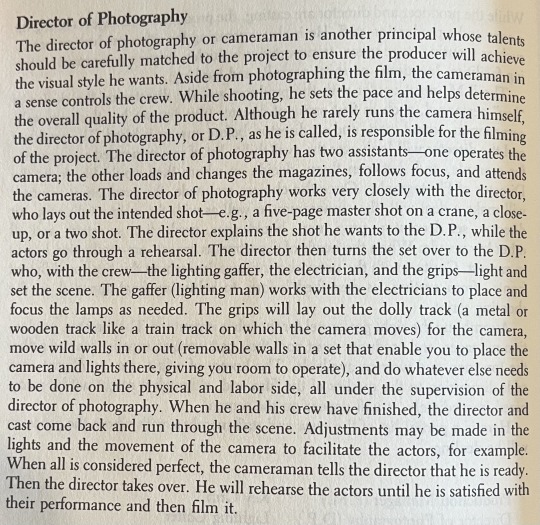 Director of Photography

The director of photography or cameraman is another principal whose talents should be carefully matched to the project to ensure the producer will achieve the visual style he wants. Aside from photographing the film, the cameraman in a sense controls the crew. While shooting, he sets the pace and helps determine the overall quality of the product. Although he rarely runs the camera himself, the director of photography, or D.P., as he is called, is responsible for the filming of the project. The director of photography has two assistants—one operates the camera; the other loads and changes the magazines, follows focus, and attends the cameras. The director of photography works very closely with the director, who lays out the intended shot—e.g., a five-page master shot on a crane, a close-up, or a two shot. The director explains the shot he wants to the D.P., while the actors go through a rehearsal. The director then turns the set over to the D.P. who, with the crew—the lighting gaffer, the electrician, and the grips—light and set the scene. The gaffer (lighting man) works with the electricians to place and focus the lamps as needed. The grips will lay out the dolly track (a metal or wooden track like a train track on which the camera moves) for the camera, move wild walls in or out (removable walls in a set that enable you to place the camera and lights there, giving you room to operate), and do whatever else needs to be done on the physical and labor side, all under the supervision of the director of photography. When he and his crew have finished, the director and cast come back and run through the scene. Adjustments may be made in the lights and the movement of the camera to facilitate the actors, for example. When all is considered perfect, the cameraman tells the director that he is ready. Then the director takes over. He will rehearse the actors until he is satisfied with their performance and then film it.